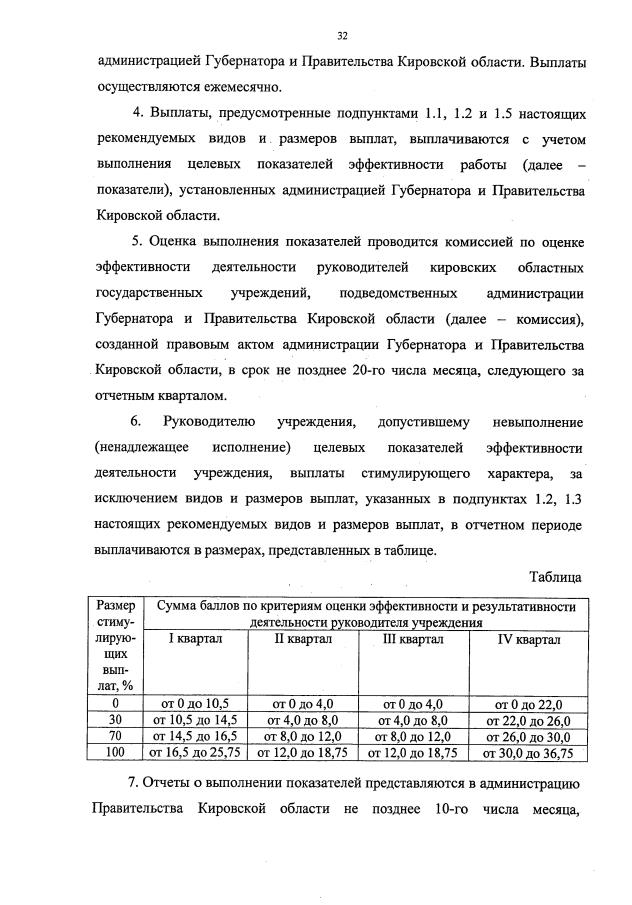 32

администрацией Губернатора и Правительства Кировской области. Выплаты осуществляются ежемесячно.

4. Выплаты, предусмотренные подпунктами 1.1, 1.2 и 1.5 настоящих рекомендуемых видов и размеров выплат, выплачиваются с учетом выполнения целевых показателей эффективности работы (далее – показатели), установленных администрацией Губернатора и Правительства Кировской области.

5. Оценка выполнения показателей проводится комиссией по оценке эффективности деятельности руководителей кировских областных государственных учреждений, подведомственных администрации Губернатора и Правительства Кировской области (далее – комиссия), созданной правовым актом администрации Губернатора и Правительства Кировской области, в срок не позднее 20-го числа месяца, следующего за отчетным кварталом.

6. Руководителю учреждения, допустившему невыполнение (ненадлежащее исполнение) целевых показателей эффективности деятельности учреждения, выплаты стимулирующего характера, за исключением видов и размеров выплат, указанных в подпунктах 1.2, 1.3 настоящих рекомендуемых видов и размеров выплат, в отчетном периоде выплачиваются в размерах, представленных в таблице.

Таблица

| Размер стимулирующих выплат, % | Сумма баллов по критериям оценки эффективности и результативности деятельности руководителя учреждения | | | |
|---|---|---|---|---|
| | I квартал | II квартал | III квартал | IV квартал |
| 0 | от 0 до 10,5 | от 0 до 4,0 | от 0 до 4,0 | от 0 до 22,0 |
| 30 | от 10,5 до 14,5 | от 4,0 до 8,0 | от 4,0 до 8,0 | от 22,0 до 26,0 |
| 70 | от 14,5 до 16,5 | от 8,0 до 12,0 | от 8,0 до 12,0 | от 26,0 до 30,0 |
| 100 | от 16,5 до 25,75 | от 12,0 до 18,75 | от 12,0 до 18,75 | от 30,0 до 36,75 |

7. Отчеты о выполнении показателей представляются в администрацию Правительства Кировской области не позднее 10-го числа месяца,